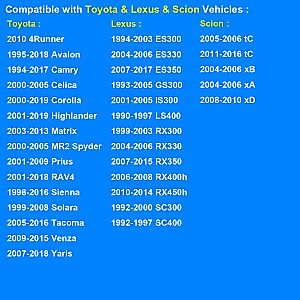 Compatible with Toyota & Lexus & Scion Vehicles :

Toyota :

2010 4Runner
1995-2018 Avalon
1994-2017 Camry
2000-2005 Celica
2000-2019 Corolla
2001-2019 Highlander
2003-2013 Matrix
2000-2005 MR2 Spyder
2001-2009 Prius
2001-2018 RAV4
1998-2016 Sienna
1999-2008 Solara
2005-2016 Tacoma
2009-2015 Venza
2007-2018 Yaris

Lexus :

1994-2003 ES300
2004-2006 ES330
2007-2017 ES350
1993-2005 GS300
2001-2005 IS300
1990-1997 LS400
1999-2003 RX300
2004-2006 RX330
2007-2015 RX350
2006-2008 RX400h
2010-2014 RX450h
1992-2000 SC300
1992-1997 SC400

Scion :

2005-2006 tC
2011-2016 tC
2004-2006 xB
2004-2006 xA
2008-2010 xD